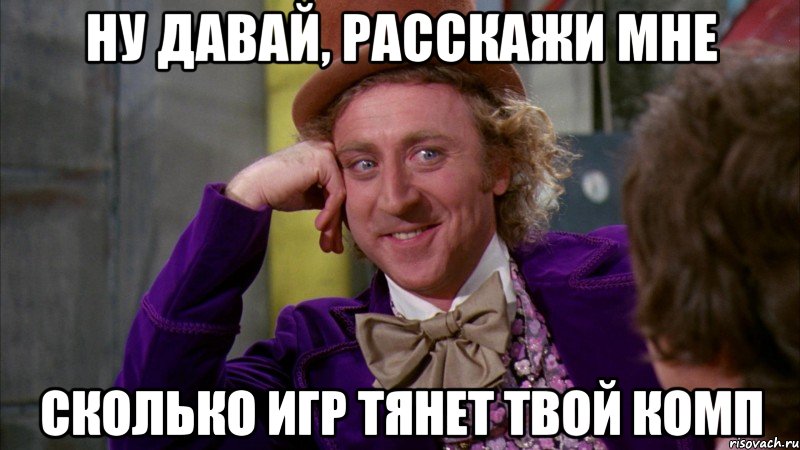 НУ ДАВАЙ, РАССКАЖИ МНЕ

СКОЛЬКО ИГР ТЯНЕТ ТВОЙ КОМП

risovach.ru